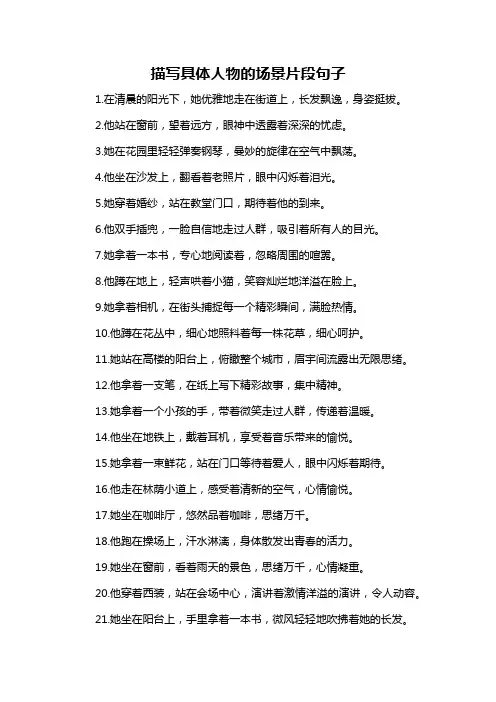 描写具体人物的场景片段句子

1.在清晨的阳光下，她优雅地走在街道上，长发飘逸，身姿挺拔。

2.他站在窗前，望着远方，眼神中透露着深深的忧虑。

3.她在花园里轻轻弹奏钢琴，曼妙的旋律在空气中飘荡。

4.他坐在沙发上，翻看着老照片，眼中闪烁着泪光。

5.她穿着婚纱，站在教堂门口，期待着他的到来。

6.他双手插兜，一脸自信地走过人群，吸引着所有人的目光。

7.她拿着一本书，专心地阅读着，忽略周围的喧嚣。

8.他蹲在地上，轻声哄着小猫，笑容灿烂地洋溢在脸上。

9.她拿着相机，在街头捕捉每一个精彩瞬间，满脸热情。

10.他蹲在花丛中，细心地照料着每一株花草，细心呵护。

11.她站在高楼的阳台上，俯瞰整个城市，眉宇间流露出无限思绪。

12.他拿着一支笔，在纸上写下精彩故事，集中精神。

13.她拿着一个小孩的手，带着微笑走过人群，传递着温暖。

14.他坐在地铁上，戴着耳机，享受着音乐带来的愉悦。

15.她拿着一束鲜花，站在门口等待着爱人，眼中闪烁着期待。

16.他走在林荫小道上，感受着清新的空气，心情愉悦。

17.她坐在咖啡厅，悠然品着咖啡，思绪万千。

18.他跑在操场上，汗水淋漓，身体散发出青春的活力。

19.她坐在窗前，看着雨天的景色，思绪万千，心情凝重。

20.他穿着西装，站在会场中心，演讲着激情洋溢的演讲，令人动容。

21.她坐在阳台上，手里拿着一本书，微风轻轻地吹拂着她的长发。